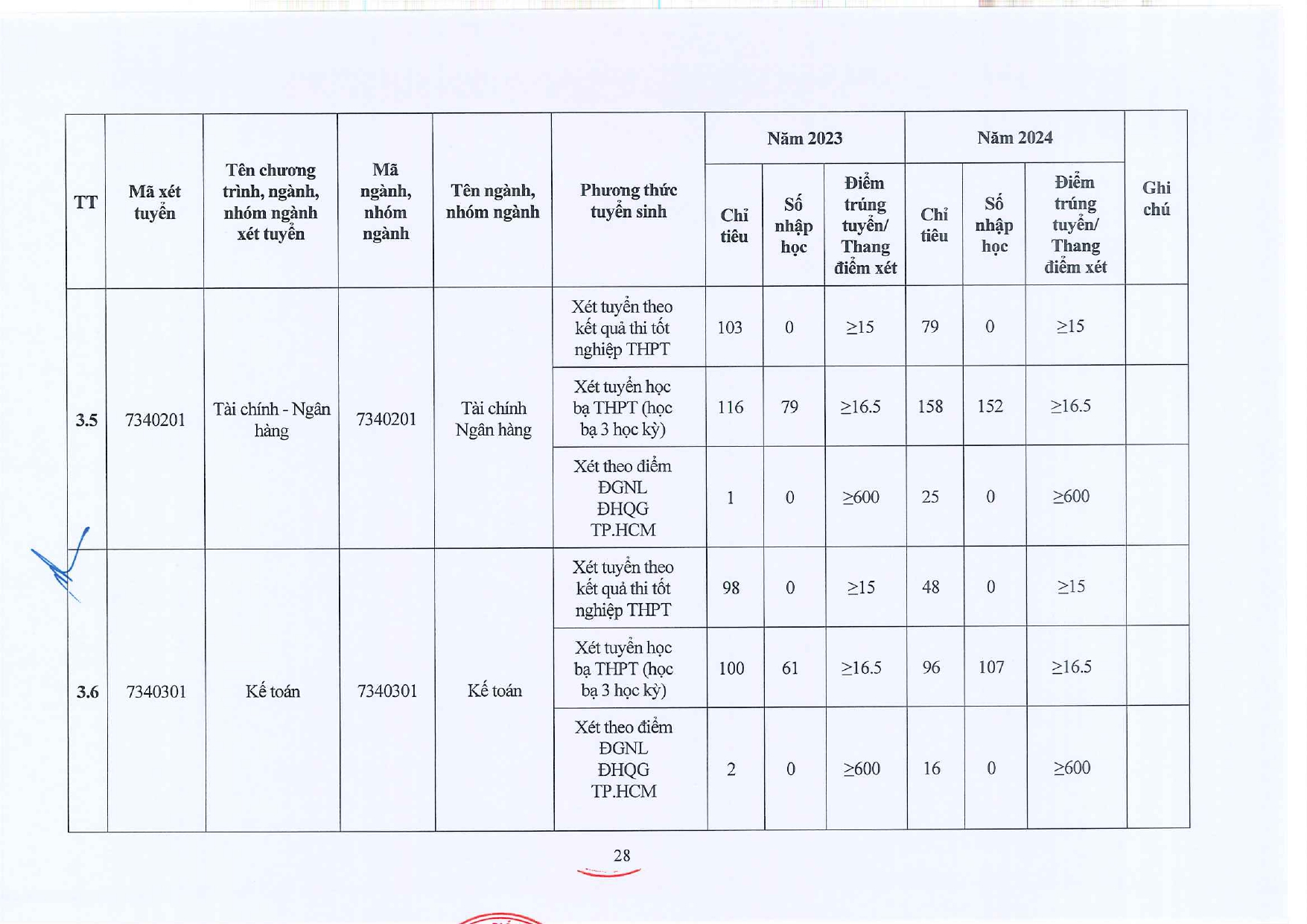 | TT | Mã xét tuyển | Tên chương trình, ngành, nhóm ngành xét tuyển | Mã ngành, nhóm ngành | Tên ngành, nhóm ngành | Phương thức tuyển sinh | Năm 2023 Chỉ tiêu | Năm 2023 Số nhập học | Năm 2023 Điểm trúng tuyển/ Thang điểm xét | Năm 2024 Chỉ tiêu | Năm 2024 Số nhập học | Năm 2024 Điểm trúng tuyển/ Thang điểm xét | Ghi chú |
|---|---|---|---|---|---|---|---|---|---|---|---|---|
| 3.5 | 7340201 | Tài chính - Ngân hàng | 7340201 | Tài chính Ngân hàng | Xét tuyển theo kết quả thi tốt nghiệp THPT | 103 | 0 | ≥15 | 79 | 0 | ≥15 | |
| | | | | | Xét tuyển học bạ THPT (học bạ 3 học kỳ) | 116 | 79 | ≥16.5 | 158 | 152 | ≥16.5 | |
| | | | | | Xét theo điểm ĐGNL ĐHQG TP.HCM | 1 | 0 | ≥600 | 25 | 0 | ≥600 | |
| 3.6 | 7340301 | Kế toán | 7340301 | Kế toán | Xét tuyển theo kết quả thi tốt nghiệp THPT | 98 | 0 | ≥15 | 48 | 0 | ≥15 | |
| | | | | | Xét tuyển học bạ THPT (học bạ 3 học kỳ) | 100 | 61 | ≥16.5 | 96 | 107 | ≥16.5 | |
| | | | | | Xét theo điểm ĐGNL ĐHQG TP.HCM | 2 | 0 | ≥600 | 16 | 0 | ≥600 | |

28